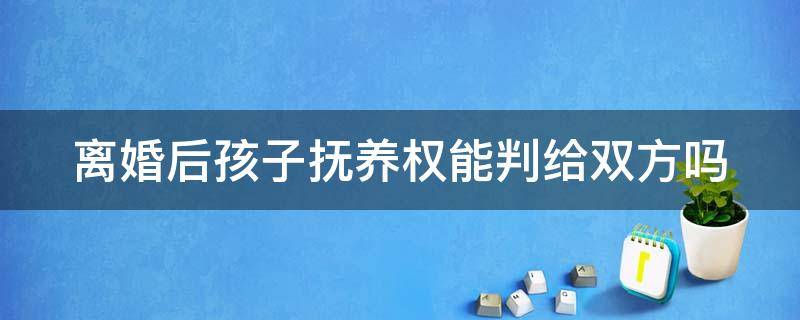 离婚后孩子抚养权能判给双方吗